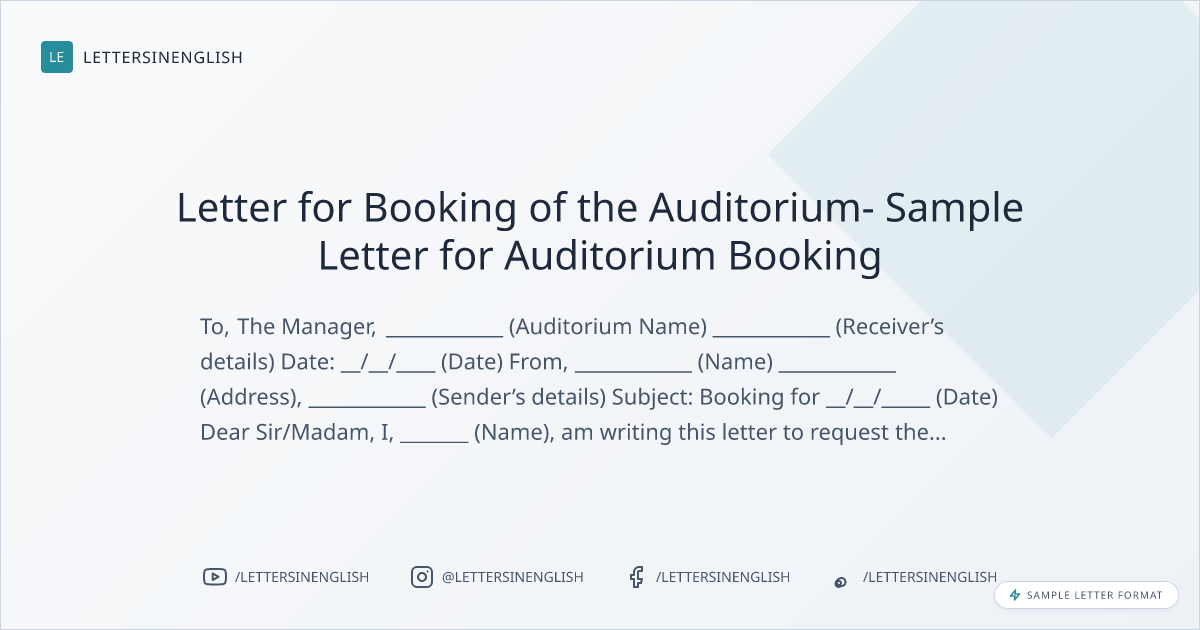 LE LETTERSINENGLISH

Letter for Booking of the Auditorium- Sample Letter for Auditorium Booking

To, The Manager, ____ (Auditorium Name) ____ (Receiver's details) Date: ____/____/____ (Date) From, ____ (Name) ____ (Address), ____ (Sender's details) Subject: Booking for ____/____/____ (Date) Dear Sir/Madam, I, ____ (Name), am writing this letter to request the...

/LETTERSINENGLISH @LETTERSINENGLISH /LETTERSINENGLISH /LETTERSINENGLISH

SAMPLE LETTER FORMAT